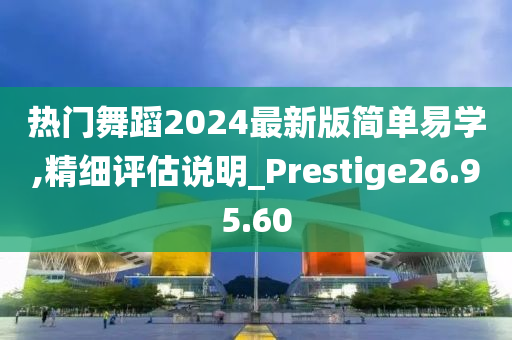 热门舞蹈2024最新版简单易学,精细评估说明_Prestige26.95.60